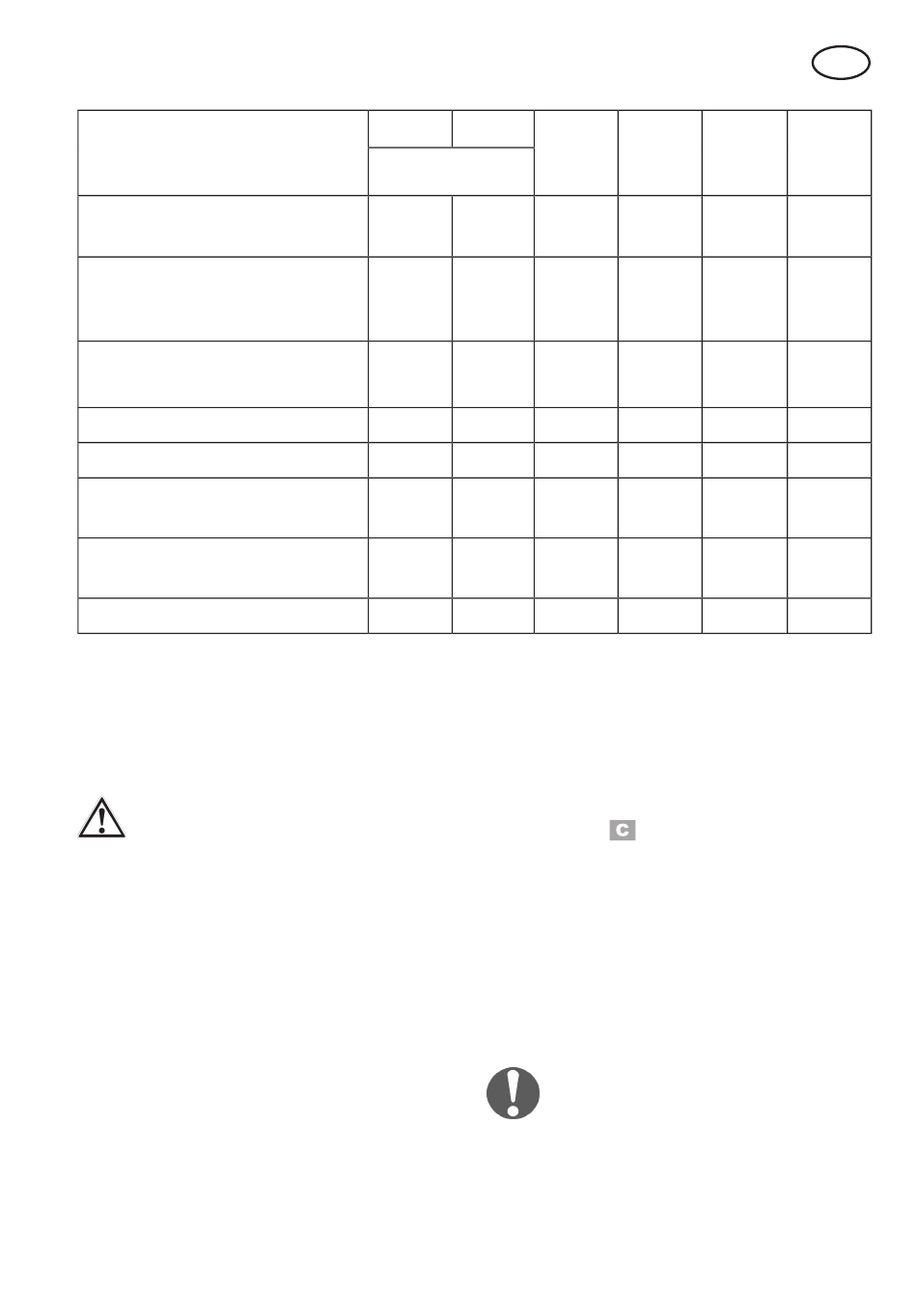 C